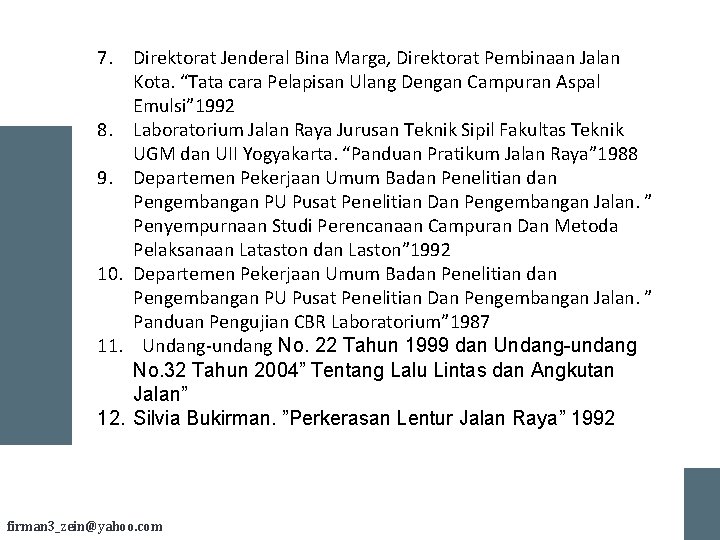 7. Direktorat Jenderal Bina Marga, Direktorat Pembinaan Jalan Kota. “Tata cara Pelapisan Ulang Dengan Campuran Aspal Emulsi”1992

8. Laboratorium Jalan Raya Jurusan Teknik Sipil Fakultas Teknik UGM dan UII Yogyakarta. “Panduan Pratikum Jalan Raya”1988

9. Departemen Pekerjaan Umum Badan Penelitian dan Pengembangan PU Pusat Penelitian Dan Pengembangan Jalan. ” Penyempurnaan Studi Perencanaan Campuran Dan Metoda Pelaksanaan Lataston dan Laston”1992

10. Departemen Pekerjaan Umum Badan Penelitian dan Pengembangan PU Pusat Penelitian Dan Pengembangan Jalan. ” Panduan Pengujian CBR Laboratorium”1987

11. Undang-undang No. 22 Tahun 1999 dan Undang-undang No.32 Tahun 2004” Tentang Lalu Lintas dan Angkutan Jalan”

12. Silvia Bukirman. ”Perkerasan Lentur Jalan Raya” 1992

firman3_zein@yahoo.com